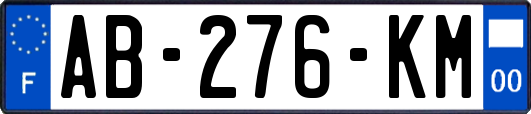 F
AB-276-KM
00